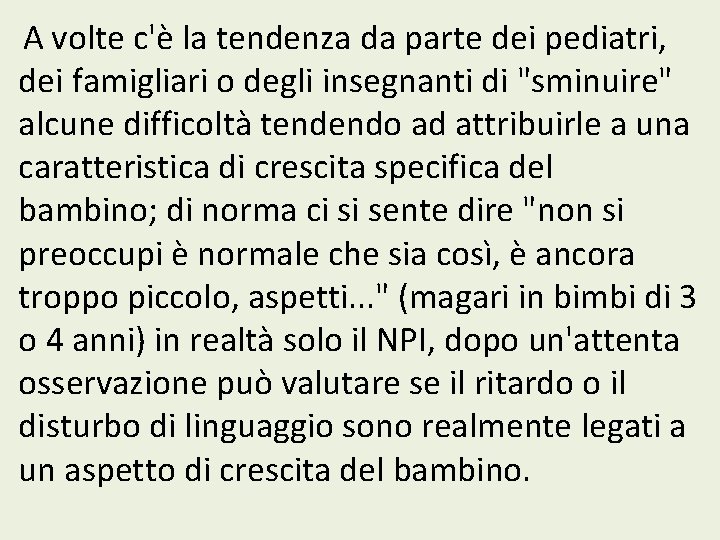 A volte c'è la tendenza da parte dei pediatri, dei famigliari o degli insegnanti di "sminuire" alcune difficoltà tendendo ad attribuirle a una caratteristica di crescita specifica del bambino; di norma ci si sente dire "non si preoccupi è normale che sia così, è ancora troppo piccolo, aspetti..." (magari in bimbi di 3 o 4 anni) in realtà solo il NPI, dopo un'attenta osservazione può valutare se il ritardo o il disturbo di linguaggio sono realmente legati a un aspetto di crescita del bambino.